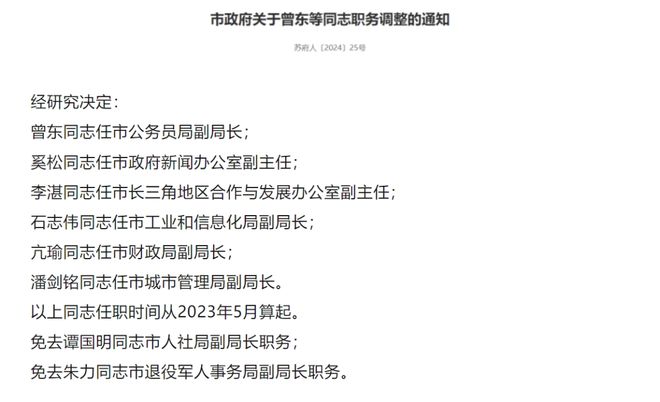 市政府关于曾东等同志职务调整的通知

苏府人〔2024〕25号

经研究决定：

曾东同志任市公务员局副局长；

奚松同志任市政府新闻办公室副主任；

李湛同志任市长三角地区合作与发展办公室副主任；

石志伟同志任市工业和信息化局副局长；

亢瑜同志任市财政局副局长；

潘剑铭同志任市城市管理局副局长。

以上同志任职时间从2023年5月算起。

免去谭国明同志市人社局副局长职务；

免去朱力同志市退役军人事务局副局长职务。